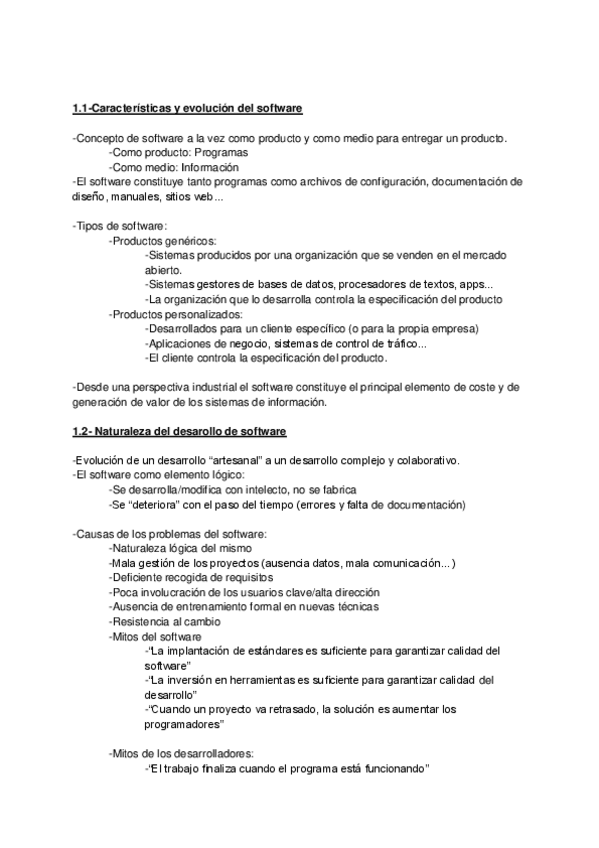 1.1-Características y evolución del software

-Concepto de software a la vez como producto y como medio para entregar un producto.
-Como producto: Programas
-Como medio: Información
-El software constituye tanto programas como archivos de configuración, documentación de diseño, manuales, sitios web...

-Tipos de software:
-Productos genéricos:
-Sistemas producidos por una organización que se venden en el mercado abierto.
-Sistemas gestores de bases de datos, procesadores de textos, apps...
-La organización que lo desarrolla controla la especificación del producto
-Productos personalizados:
-Desarrollados para un cliente específico (o para la propia empresa)
-Aplicaciones de negocio, sistemas de control de tráfico...
-El cliente controla la especificación del producto.

-Desde una perspectiva industrial el software constituye el principal elemento de coste y de generación de valor de los sistemas de información.

1.2- Naturaleza del desarollo de software

-Evolución de un desarrollo "artesanal" a un desarrollo complejo y colaborativo.
-El software como elemento lógico:
-Se desarrolla/modifica con intelecto, no se fabrica
-Se "deteriora" con el paso del tiempo (errores y falta de documentación)

-Causas de los problemas del software:
-Naturaleza lógica del mismo
-Mala gestión de los proyectos (ausencia datos, mala comunicación...)
-Deficiente recogida de requisitos
-Poca involucración de los usuarios clave/alta dirección
-Ausencia de entrenamiento formal en nuevas técnicas
-Resistencia al cambio
-Mitos del software
-"La implantación de estándares es suficiente para garantizar calidad del software"
-"La inversión en herramientas es suficiente para garantizar calidad del desarrollo"
-"Cuando un proyecto va retrasado, la solución es aumentar los programadores"

-Mitos de los desarrolladores:
-"El trabajo finaliza cuando el programa está funcionando"